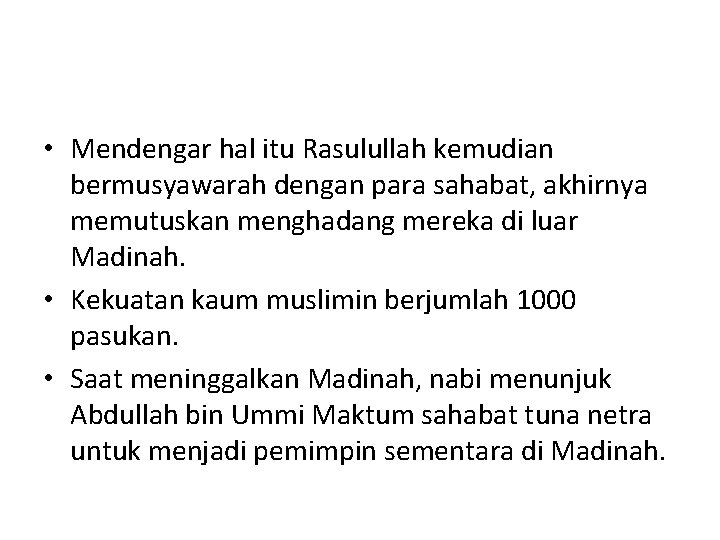 • Mendengar hal itu Rasulullah kemudian bermusyawarah dengan para sahabat, akhirnya memutuskan menghadang mereka di luar Madinah.

• Kekuatan kaum muslimin berjumlah 1000 pasukan.

• Saat meninggalkan Madinah, nabi menunjuk Abdullah bin Ummi Maktum sahabat tuna netra untuk menjadi pemimpin sementara di Madinah.